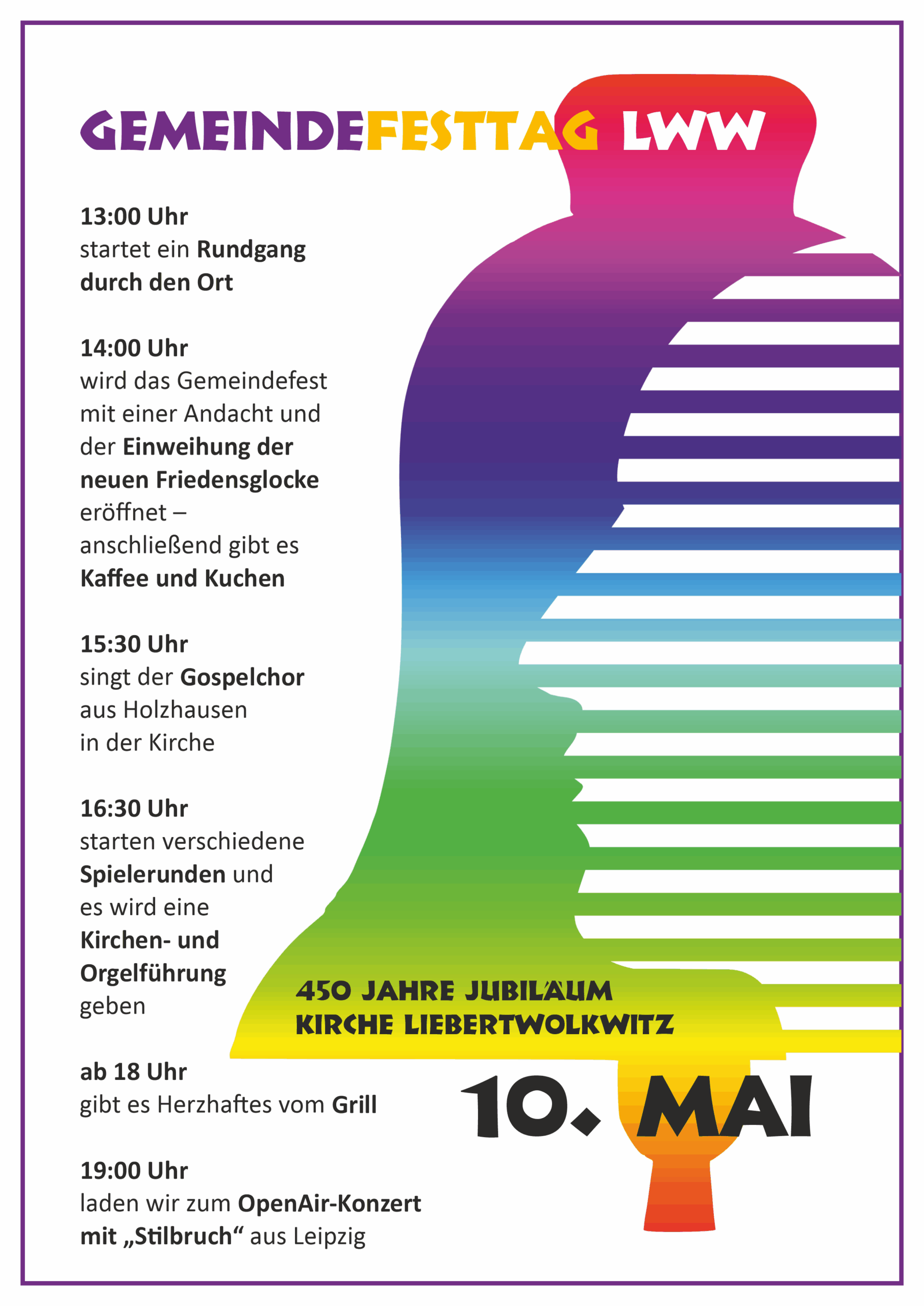 GEMEINDEFESTTAG LWW

13:00 Uhr
startet ein Rundgang durch den Ort

14:00 Uhr
wird das Gemeindefest mit einer Andacht und der Einweihung der neuen Friedensglocke eröffnet – anschließend gibt es Kaffee und Kuchen

15:30 Uhr
singt der Gospelchor aus Holzhausen in der Kirche

16:30 Uhr
starten verschiedene Spielerunden und es wird eine Kirchen- und Orgelführung geben

ab 18 Uhr
gibt es Herzhaftes vom Grill

19:00 Uhr
laden wir zum OpenAir-Konzert mit „Stilbruch“ aus Leipzig

450 JAHRE JUBILÄUM
KIRCHE LIEBERTWOLKWITZ

10. MAI